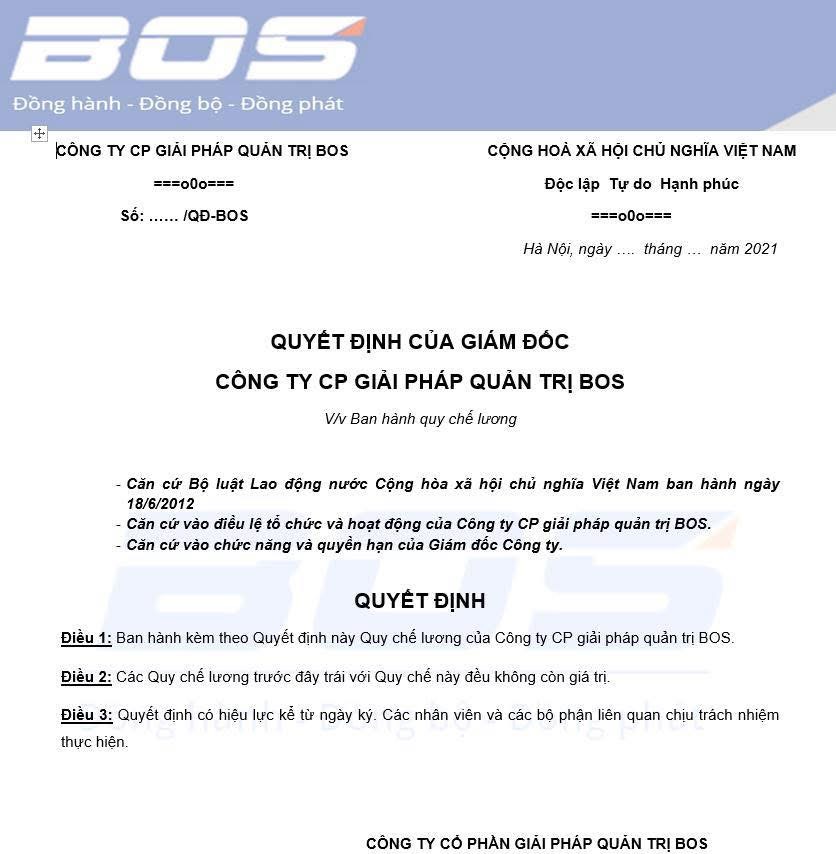 BOS
Đồng hành - Đồng bộ - Đồng phát

CÔNG TY CP GIẢI PHÁP QUẢN TRỊ BOS
===o0o===
Số: …… /QĐ-BOS

CỘNG HOÀ XÃ HỘI CHỦ NGHĨA VIỆT NAM
Độc lập Tự do Hạnh phúc
===o0o===

Hà Nội, ngày …. tháng … năm 2021

QUYẾT ĐỊNH CỦA GIÁM ĐỐC
CÔNG TY CP GIẢI PHÁP QUẢN TRỊ BOS
V/v Ban hành quy chế lương

- Căn cứ Bộ luật Lao động nước Cộng hòa xã hội chủ nghĩa Việt Nam ban hành ngày 18/6/2012
- Căn cứ vào điều lệ tổ chức và hoạt động của Công ty CP giải pháp quản trị BOS.
- Căn cứ vào chức năng và quyền hạn của Giám đốc Công ty.

QUYẾT ĐỊNH

Điều 1: Ban hành kèm theo Quyết định này Quy chế lương của Công ty CP giải pháp quản trị BOS.

Điều 2: Các Quy chế lương trước đây trái với Quy chế này đều không còn giá trị.

Điều 3: Quyết định có hiệu lực kể từ ngày ký. Các nhân viên và các bộ phận liên quan chịu trách nhiệm thực hiện.

CÔNG TY CỔ PHẦN GIẢI PHÁP QUẢN TRỊ BOS